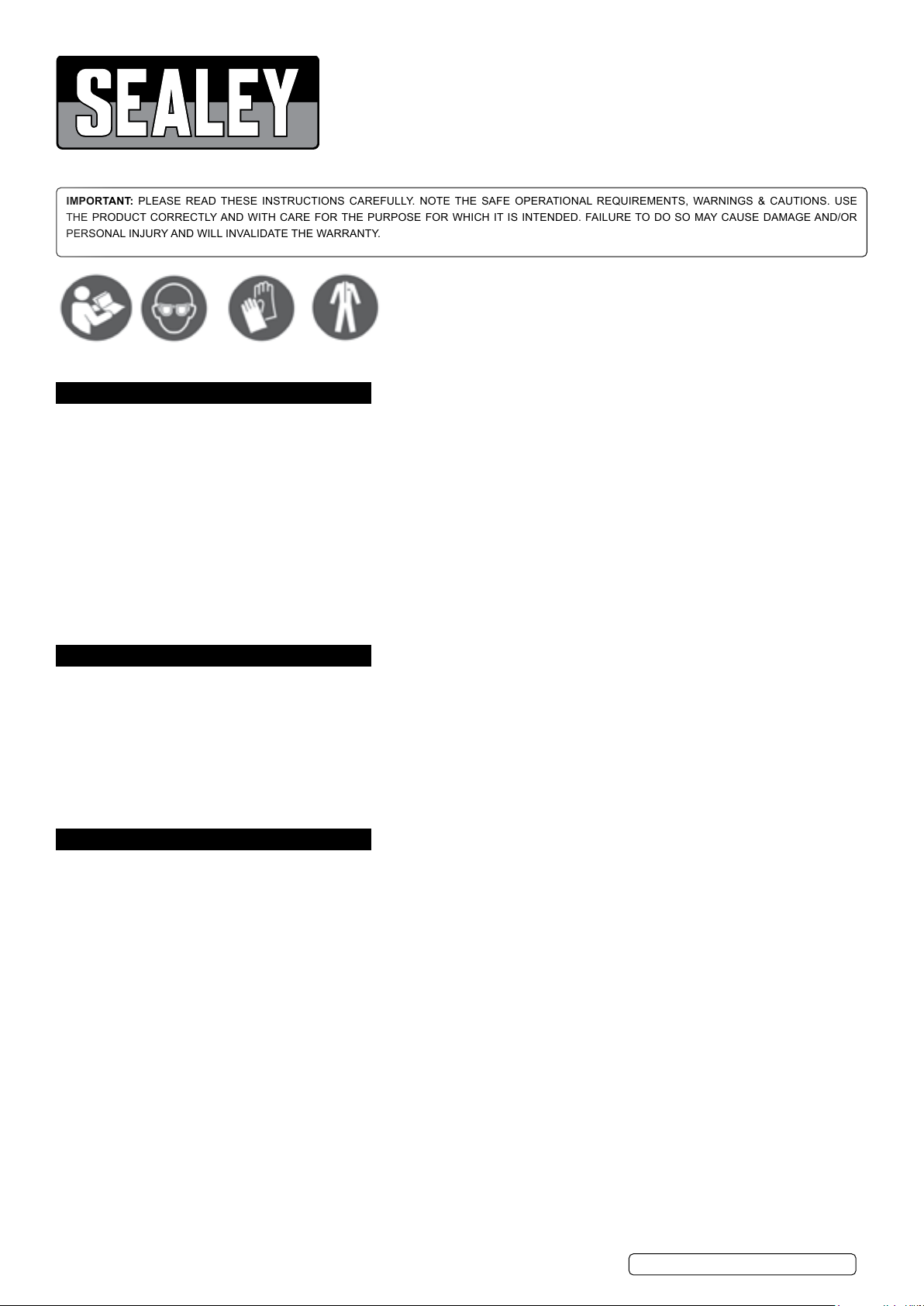 SEALEY

IMPORTANT: PLEASE READ THESE INSTRUCTIONS CAREFULLY. NOTE THE SAFE OPERATIONAL REQUIREMENTS, WARNINGS & CAUTIONS. USE THE PRODUCT CORRECTLY AND WITH CARE FOR THE PURPOSE FOR WHICH IT IS INTENDED. FAILURE TO DO SO MAY CAUSE DAMAGE AND/OR PERSONAL INJURY AND WILL INVALIDATE THE WARRANTY.